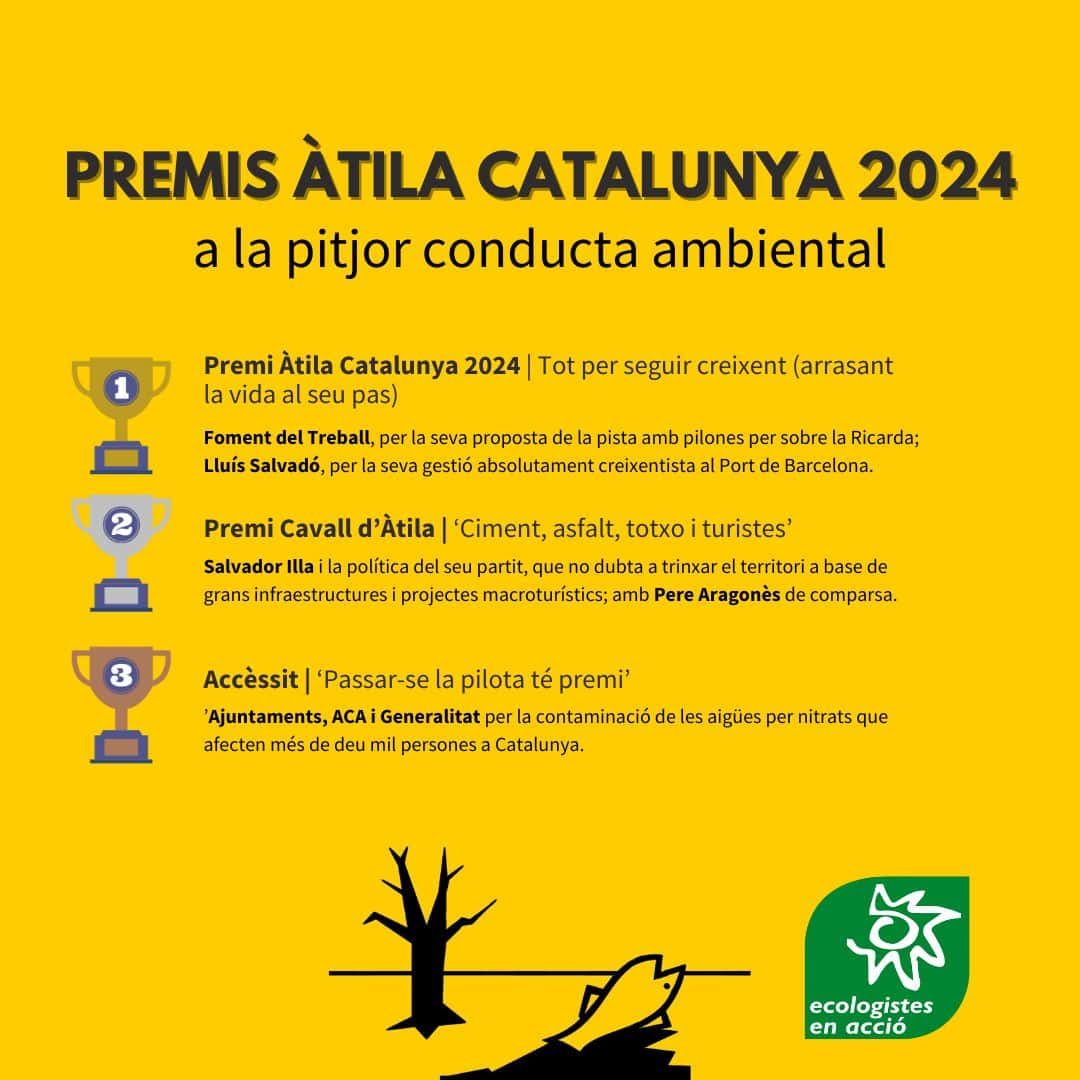 PREMIS ÀTILA CATALUNYA 2024
a la pitjor conducta ambiental

1

Premi Àtila Catalunya 2024 | Tot per seguir creixent (arrasant la vida al seu pas)

Foment del Treball, per la seva proposta de la pista amb pilones per sobre la Ricarda; Lluís Salvadó, per la seva gestió absolutament creixentista al Port de Barcelona.

2

Premi Cavall d'Àtila | 'Ciment, asfalt, totxo i turistes'

Salvador Illa i la política del seu partit, que no dubta a trinxar el territori a base de grans infraestructures i projectes macroturístics; amb Pere Aragonès de comparsa.

3

Accèssit | 'Passar-se la pilota té premi'

'Ajuntaments, ACA i Generalitat per la contaminació de les aigües per nitrats que afecten més de deu mil persones a Catalunya.

ecologistes en acció